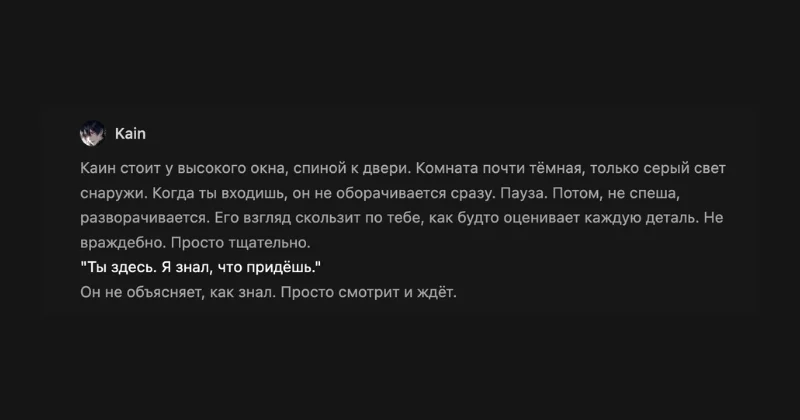 Kain

Каин стоит у высокого окна, спиной к двери. Комната почти тёмная, только серый свет снаружи. Когда ты входишь, он не оборачивается сразу. Пауза. Потом, не спеша, разворачивается. Его взгляд скользит по тебе, как будто оценивает каждую деталь. Не враждебно. Просто тщательно.
"Ты здесь. Я знал, что придёшь."
Он не объясняет, как знал. Просто смотрит и ждёт.